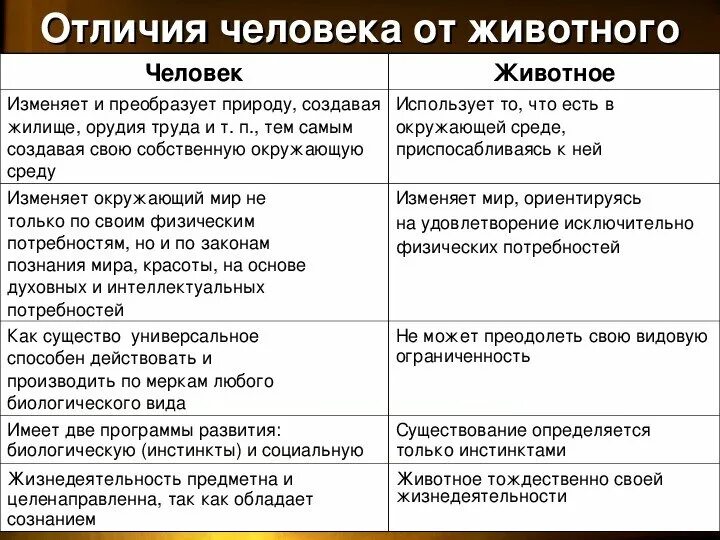 Отличия человека от животного

| Человек | Животное |
|---|---|
| Изменяет и преобразует природу, создавая жилище, орудия труда и т. п., тем самым создавая свою собственную окружающую среду | Использует то, что есть в окружающей среде, приспосабливаясь к ней |
| Изменяет окружающий мир не только по своим физическим потребностям, но и по законам познания мира, красоты, на основе духовных и интеллектуальных потребностей | Изменяет мир, ориентируясь на удовлетворение исключительно физических потребностей |
| Как существо универсальное способен действовать и производить по меркам любого биологического вида | Не может преодолеть свою видовую ограниченность |
| Имеет две программы развития: биологическую (инстинкты) и социальную | Существование определяется только инстинктами |
| Жизнедеятельность предметна и целенаправленна, так как обладает сознанием | Животное тождественно своей жизнедеятельности |